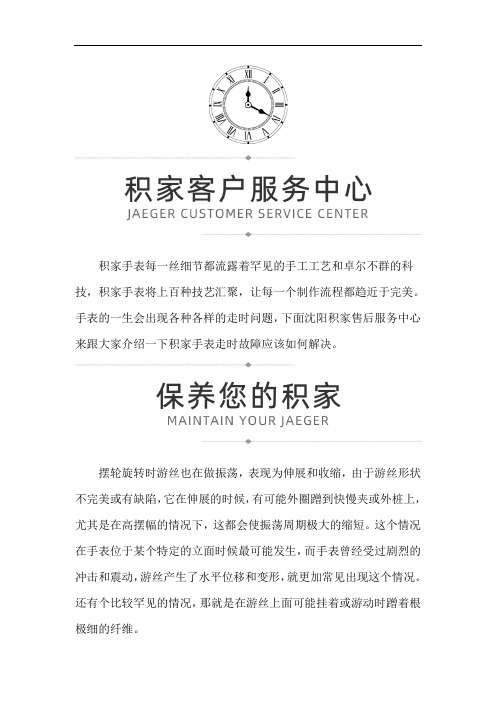 积家客户服务中心
JAEGER CUSTOMER SERVICE CENTER

积家手表每一丝细节都流露着罕见的手工工艺和卓尔不群的科技，积家手表将上百种技艺汇聚，让每一个制作流程都趋近于完美。手表的一生会出现各种各样的走时问题，下面沈阳积家售后服务中心来跟大家介绍一下积家手表走时故障应该如何解决。

保养您的积家
MAINTAIN YOUR JAEGER

摆轮旋转时游丝也在做振荡，表现为伸展和收缩，由于游丝形状不完美或有缺陷，它在伸展的时候，有可能外圈蹭到快慢夹或外桩上，尤其是在高摆幅的情况下，这都会使振荡周期极大的缩短。这个情况在手表位于某个特定的立面时候最可能发生，而手表曾经受过剧烈的冲击和震动，游丝产生了水平位移和变形，就更加常见出现这个情况。还有个比较罕见的情况，那就是在游丝上面可能挂着或游动时蹭着根极细的纤维。